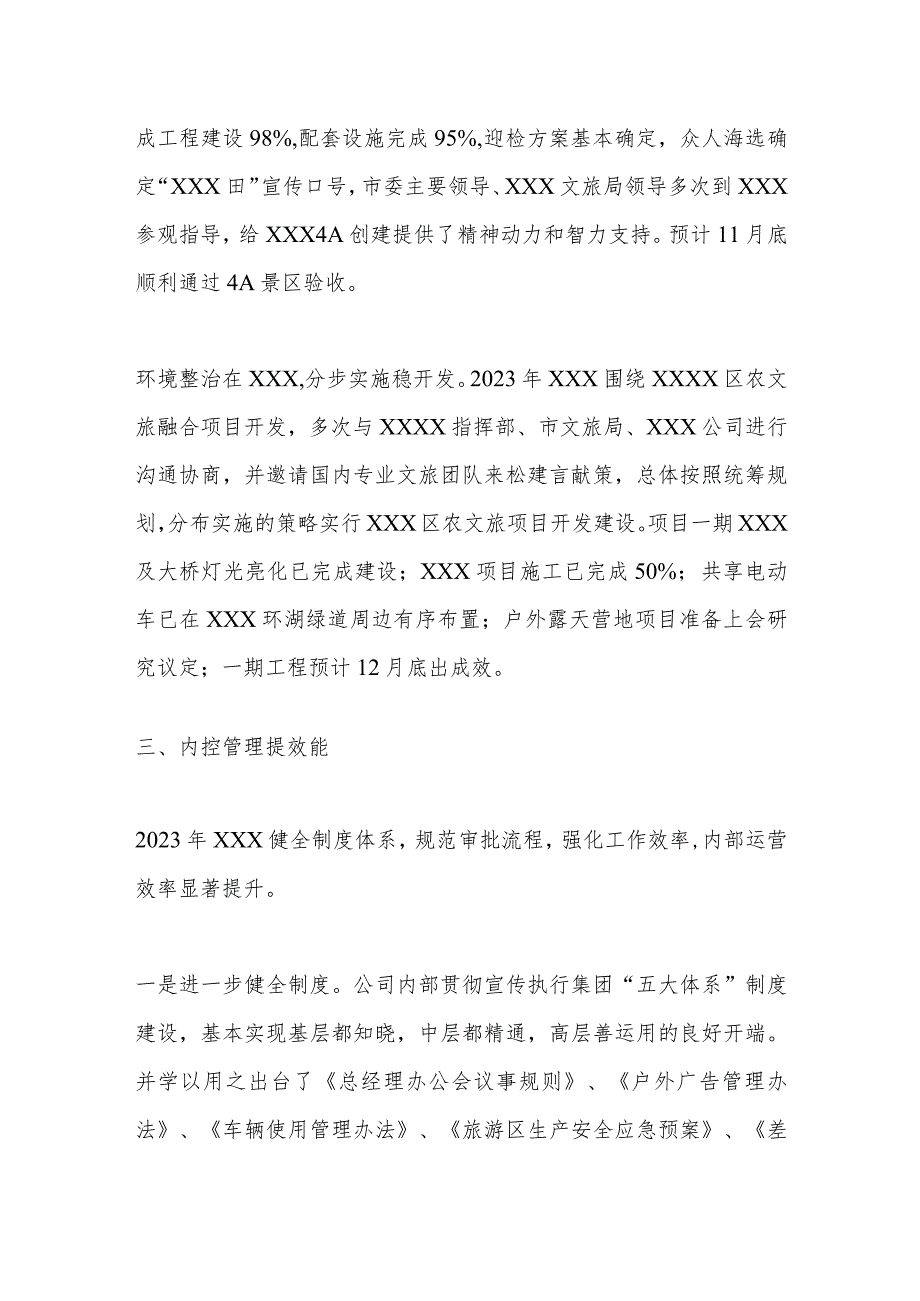 成工程建设98%,配套设施完成95%,迎检方案基本确定，众人海选确定“XXX田”宣传口号，市委主要领导、XXX文旅局领导多次到XXX参观指导，给XXX4A创建提供了精神动力和智力支持。预计11月底顺利通过4A景区验收。

环境整治在XXX,分步实施稳开发。2023年XXX围绕XXXX区农文旅融合项目开发，多次与XXXX指挥部、市文旅局、XXX公司进行沟通协商，并邀请国内专业文旅团队来松建言献策，总体按照统筹规划，分布实施的策略实行XXX区农文旅项目开发建设。项目一期XXX及大桥灯光亮化已完成建设；XXX项目施工已完成50%；共享电动车已在XXX环湖绿道周边有序布置；户外露天营地项目准备上会研究议定；一期工程预计12月底出成效。

三、内控管理提效能

2023年XXX健全制度体系，规范审批流程，强化工作效率，内部运营效率显著提升。

一是进一步健全制度。公司内部贯彻宣传执行集团“五大体系”制度建设，基本实现基层都知晓，中层都精通，高层善运用的良好开端。并学以用之出台了《总经理办公会议事规则》、《户外广告管理办法》、《车辆使用管理办法》、《旅游区生产安全应急预案》、《差